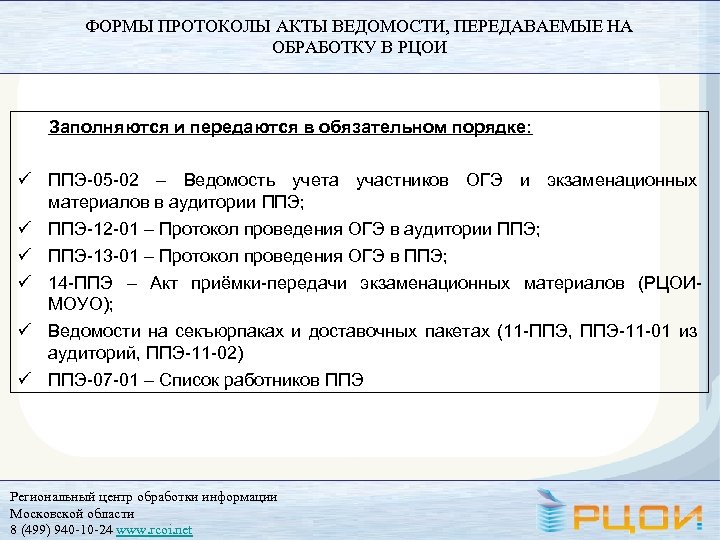 ФОРМЫ ПРОТОКОЛЫ АКТЫ ВЕДОМОСТИ, ПЕРЕДАВАЕМЫЕ НА ОБРАБОТКУ В РЦОИ

Заполняются и передаются в обязательном порядке:

✓ ППЭ-05-02 – Ведомость учета участников ОГЭ и экзаменационных материалов в аудитории ППЭ;
✓ ППЭ-12-01 – Протокол проведения ОГЭ в аудитории ППЭ;
✓ ППЭ-13-01 – Протокол проведения ОГЭ в ППЭ;
✓ 14-ППЭ – Акт приёмки-передачи экзаменационных материалов (РЦОИ-МОУО);
✓ Ведомости на секьюрпаках и доставочных пакетах (11-ППЭ, ППЭ-11-01 из аудиторий, ППЭ-11-02)
✓ ППЭ-07-01 – Список работников ППЭ

Региональный центр обработки информации
Московской области
8 (499) 940-10-24 www.rcoi.net

РЦОИ